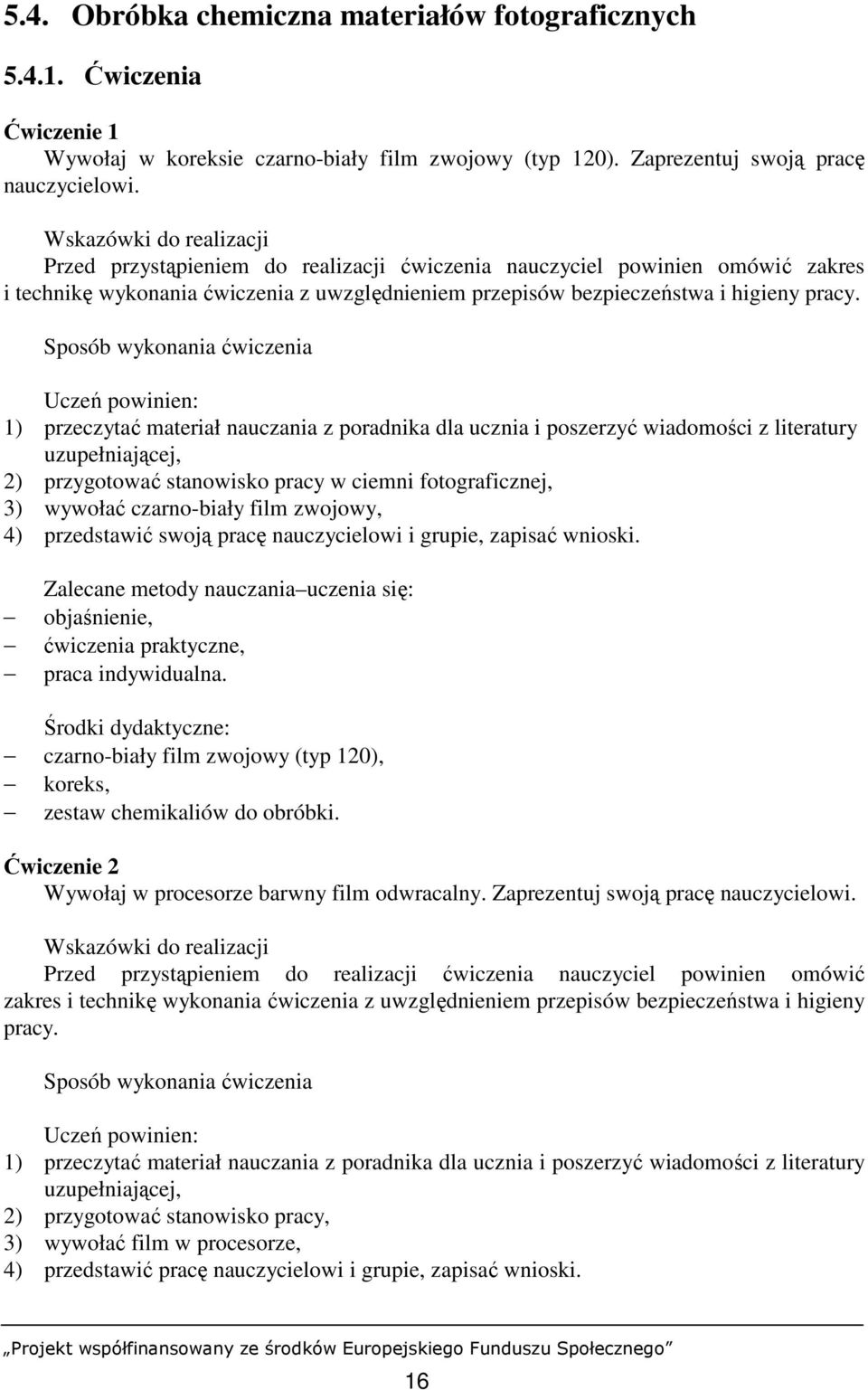 5.4. Obróbka chemiczna materiałów fotograficznych

5.4.1. Ćwiczenia

Ćwiczenie 1
Wywołaj w koreksie czarno-biały film zwojowy (typ 120). Zaprezentuj swoją pracę nauczycielowi.

Wskazówki do realizacji
Przed przystąpieniem do realizacji ćwiczenia nauczyciel powinien omówić zakres i technikę wykonania ćwiczenia z uwzględnieniem przepisów bezpieczeństwa i higieny pracy.

Sposób wykonania ćwiczenia

Uczeń powinien:
1) przeczytać materiał nauczania z poradnika dla ucznia i poszerzyć wiadomości z literatury uzupełniającej,
2) przygotować stanowisko pracy w ciemni fotograficznej,
3) wywołać czarno-biały film zwojowy,
4) przedstawić swoją pracę nauczycielowi i grupie, zapisać wnioski.

Zalecane metody nauczania–uczenia się:
– objaśnienie,
– ćwiczenia praktyczne,
– praca indywidualna.

Środki dydaktyczne:
– czarno-biały film zwojowy (typ 120),
– koreks,
– zestaw chemikaliów do obróbki.

Ćwiczenie 2
Wywołaj w procesorze barwny film odwracalny. Zaprezentuj swoją pracę nauczycielowi.

Wskazówki do realizacji
Przed przystąpieniem do realizacji ćwiczenia nauczyciel powinien omówić zakres i technikę wykonania ćwiczenia z uwzględnieniem przepisów bezpieczeństwa i higieny pracy.

Sposób wykonania ćwiczenia

Uczeń powinien:
1) przeczytać materiał nauczania z poradnika dla ucznia i poszerzyć wiadomości z literatury uzupełniającej,
2) przygotować stanowisko pracy,
3) wywołać film w procesorze,
4) przedstawić pracę nauczycielowi i grupie, zapisać wnioski.

„Projekt współfinansowany ze środków Europejskiego Funduszu Społecznego”

16